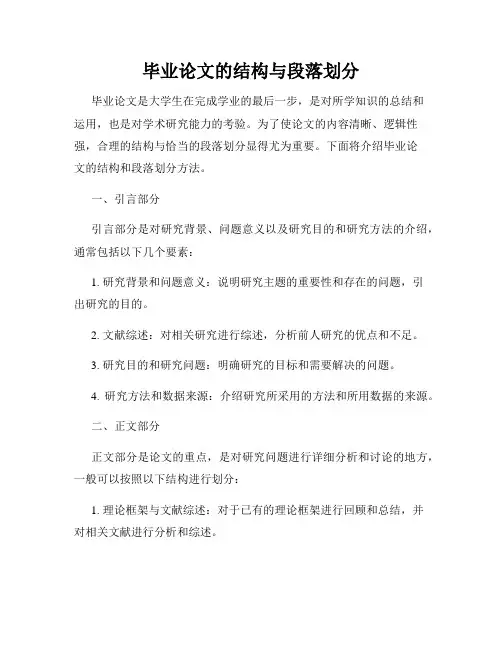 毕业论文的结构与段落划分

毕业论文是大学生在完成学业的最后一步，是对所学知识的总结和运用，也是对学术研究能力的考验。为了使论文的内容清晰、逻辑性强，合理的结构与恰当的段落划分显得尤为重要。下面将介绍毕业论文的结构和段落划分方法。

一、引言部分

引言部分是对研究背景、问题意义以及研究目的和研究方法的介绍，通常包括以下几个要素：

1. 研究背景和问题意义：说明研究主题的重要性和存在的问题，引出研究的目的。

2. 文献综述：对相关研究进行综述，分析前人研究的优点和不足。

3. 研究目的和研究问题：明确研究的目标和需要解决的问题。

4. 研究方法和数据来源：介绍研究所采用的方法和所用数据的来源。

二、正文部分

正文部分是论文的重点，是对研究问题进行详细分析和讨论的地方，一般可以按照以下结构进行划分：

1. 理论框架与文献综述：对于已有的理论框架进行回顾和总结，并对相关文献进行分析和综述。